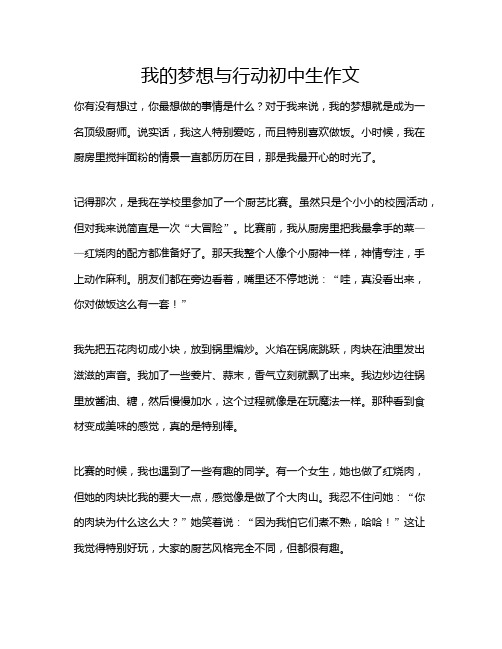 我的梦想与行动初中生作文

你有没有想过，你最想做的事情是什么？对于我来说，我的梦想就是成为一名顶级厨师。说实话，我这人特别爱吃，而且特别喜欢做饭。小时候，我在厨房里搅拌面粉的情景一直都历历在目，那是我最开心的时光了。

记得那次，是我在学校里参加了一个厨艺比赛。虽然只是个小小的校园活动，但对我来说简直是一次“大冒险”。比赛前，我从厨房里把我最拿手的菜——红烧肉的配方都准备好了。那天我整个人像个小厨神一样，神情专注，手上动作麻利。朋友们都在旁边看着，嘴里还不停地说：“哇，真没看出来，你对做饭这么有一套！”

我先把五花肉切成小块，放到锅里煸炒。火焰在锅底跳跃，肉块在油里发出滋滋的声音。我加了一些姜片、蒜末，香气立刻就飘了出来。我边炒边往锅里放酱油、糖，然后慢慢加水，这个过程就像是在玩魔法一样。那种看到食材变成美味的感觉，真的是特别棒。

比赛的时候，我也遇到了一些有趣的同学。有一个女生，她也做了红烧肉，但她的肉块比我的要大一点，感觉像是做了个大肉山。我忍不住问她：“你的肉块为什么这么大？”她笑着说：“因为我怕它们煮不熟，哈哈！”这让我觉得特别好玩，大家的厨艺风格完全不同，但都很有趣。